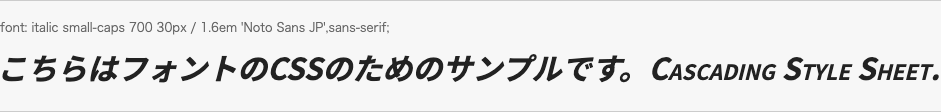 font: italic small-caps 700 30px / 1.6em 'Noto Sans JP',sans-serif;

こちらはフォントのCSSのためのサンプルです。Cascading Style Sheet.